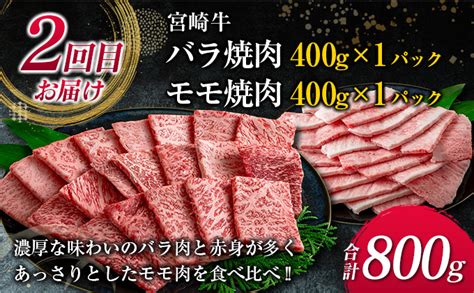 2回目
お届け

宮崎牛
バラ焼肉 400g×1パック
モモ焼肉 400g×1パック

濃厚な味わいのバラ肉と赤身が多く
あっさりとしたモモ肉を食べ比べ‼

合計800g